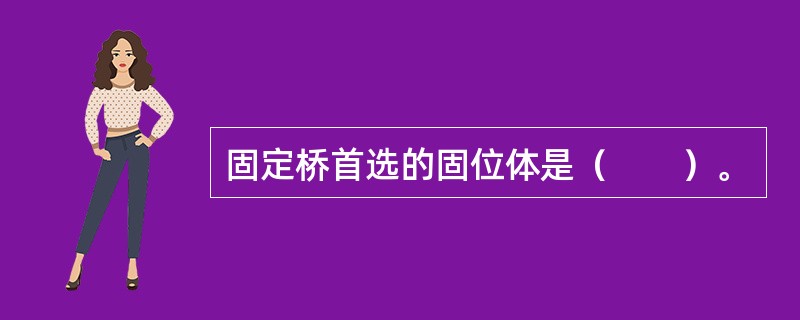 固定桥首选的固位体是（　　）。